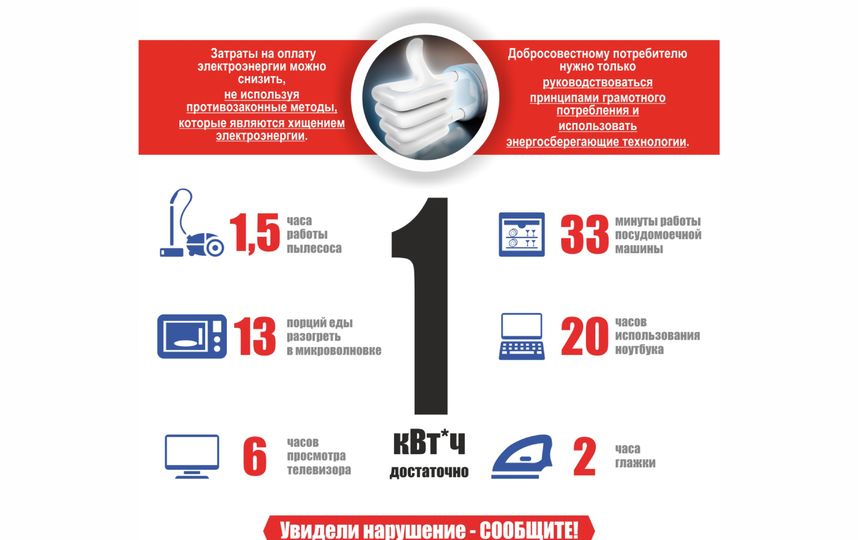 Затраты на оплату электроэнергии можно снизить, не используя противозаконные методы, которые являются хищением электроэнергии.

Добросовестному потребителю нужно только руководствоваться принципами грамотного потребления и использовать энергосберегающие технологии.

1,5 часа работы пылесоса

13 порций еды разогреть в микроволновке

6 часов просмотра телевизора

1 кВт*ч достаточно

33 минуты работы посудомоечной машины

20 часов использования ноутбука

2 часа глажки

Увидели нарушение - СООБЩИТЕ!